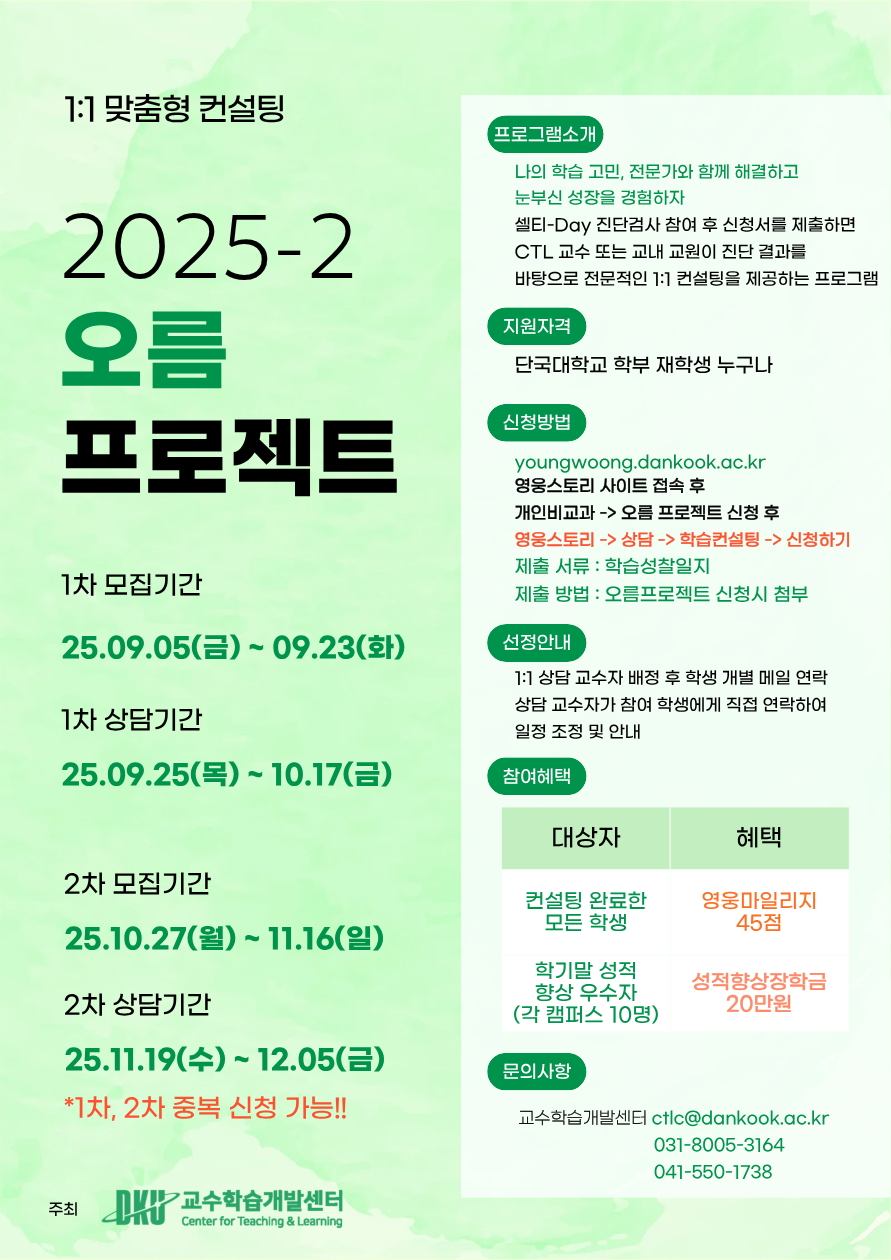 1:1 맞춤형 컨설팅

2025-2
오름
프로젝트

1차 모집기간
25.09.05(금) ~ 09.23(화)

1차 상담기간
25.09.25(목) ~ 10.17(금)

2차 모집기간
25.10.27(월) ~ 11.16(일)

2차 상담기간
25.11.19(수) ~ 12.05(금)
*1차, 2차 중복 신청 가능!!

주최 DKU 교수학습개발센터 Center for Teaching & Learning

프로그램소개
나의 학습 고민, 전문가와 함께 해결하고 눈부신 성장을 경험하자
셀티-Day 진단검사 참여 후 신청서를 제출하면 CTL 교수 또는 교내 교원이 진단 결과를 바탕으로 전문적인 1:1 컨설팅을 제공하는 프로그램

지원자격
단국대학교 학부 재학생 누구나

신청방법
youngwoong.dankook.ac.kr
영웅스토리 사이트 접속 후
개인비교과 -> 오름 프로젝트 신청 후
영웅스토리 -> 상담 -> 학습컨설팅 -> 신청하기
제출 서류 : 학습성찰일지
제출 방법 : 오름프로젝트 신청시 첨부

선정안내
1:1 상담 교수자 배정 후 학생 개별 메일 연락
상담 교수자가 참여 학생에게 직접 연락하여 일정 조정 및 안내

참여혜택

| 대상자 | 혜택 |
|---|---|
| 컨설팅 완료한 모든 학생 | 영웅마일리지 45점 |
| 학기말 성적 향상 우수자 (각 캠퍼스 10명) | 성적향상장학금 20만원 |

문의사항
교수학습개발센터 ctlc@dankook.ac.kr
031-8005-3164
041-550-1738